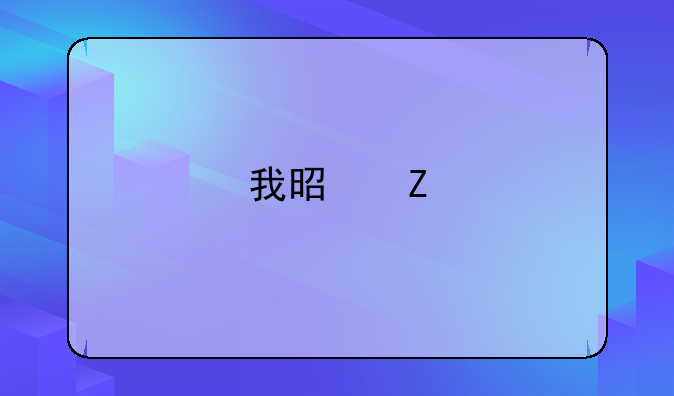 我昭 Z